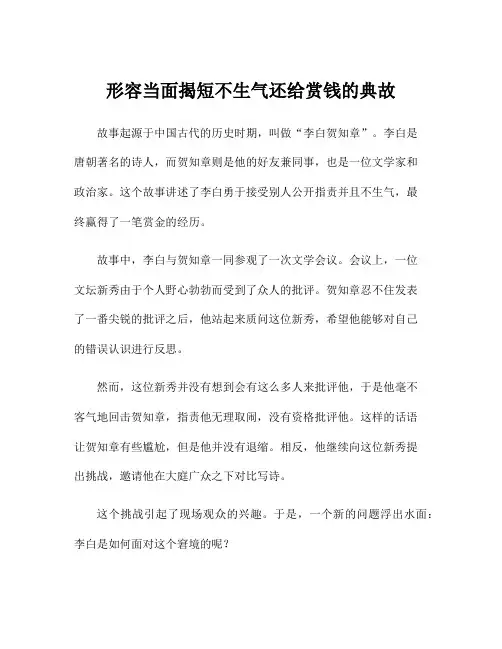 形容当面揭短不生气还给赏钱的典故

故事起源于中国古代的历史时期，叫做“李白贺知章”。李白是唐朝著名的诗人，而贺知章则是他的好友兼同事，也是一位文学家和政治家。这个故事讲述了李白勇于接受别人公开指责并且不生气，最终赢得了一笔赏金的经历。

故事中，李白与贺知章一同参观了一次文学会议。会议上，一位文坛新秀由于个人野心勃勃而受到了众人的批评。贺知章忍不住发表了一番尖锐的批评之后，他站起来质问这位新秀，希望他能够对自己的错误认识进行反思。

然而，这位新秀并没有想到会有这么多人来批评他，于是他毫不客气地回击贺知章，指责他无理取闹，没有资格批评他。这样的话语让贺知章有些尴尬，但是他并没有退缩。相反，他继续向这位新秀提出挑战，邀请他在大庭广众之下对比写诗。

这个挑战引起了现场观众的兴趣。于是，一个新的问题浮出水面：李白是如何面对这个窘境的呢？